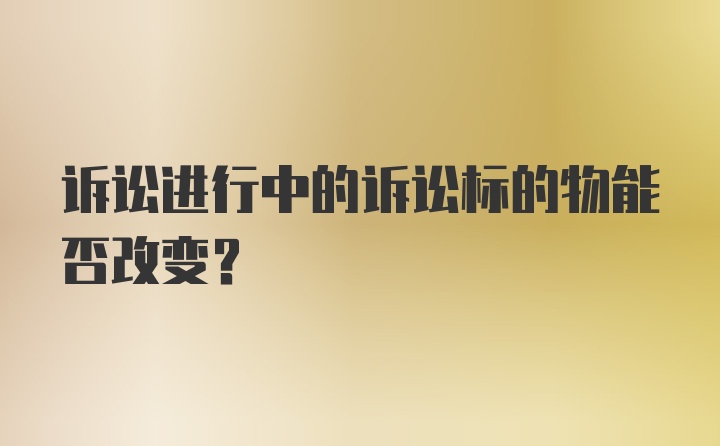 诉讼进行中的诉讼标的物能否改变？